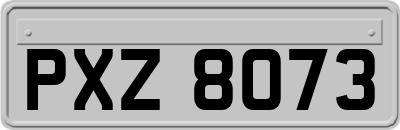 PXZ 8073